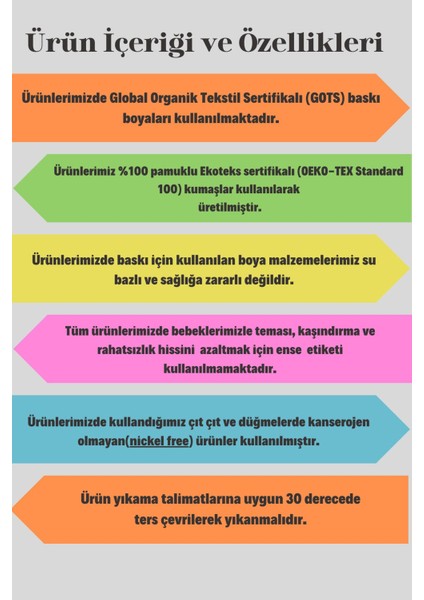 Ürün İçeriği ve Özellikleri

Ürünlerimizde Global Organik Tekstil Sertifikalı (GOTS) baskı boyaları kullanılmaktadır.

Ürünlerimiz %100 pamuklu Ekoteks sertifikalı (OEKO-TEX Standard 100) kumaşlar kullanılarak üretilmiştir.

Ürünlerimizde baskı için kullanılan boya malzemelerimiz su bazlı ve sağlığa zararlı değildir.

Tüm ürünlerimizde bebeklerimizle teması, kaşındırma ve rahatsızlık hissini azaltmak için ense etiketi kullanılmamaktadır.

Ürünlerimizde kullandığımız çıt çıt ve düğmelerde kanserojen olmayan(nickel free) ürünler kullanılmıştır.

Ürün yıkama talimatlarına uygun 30 derecede ters çevrilerek yıkanmalıdır.